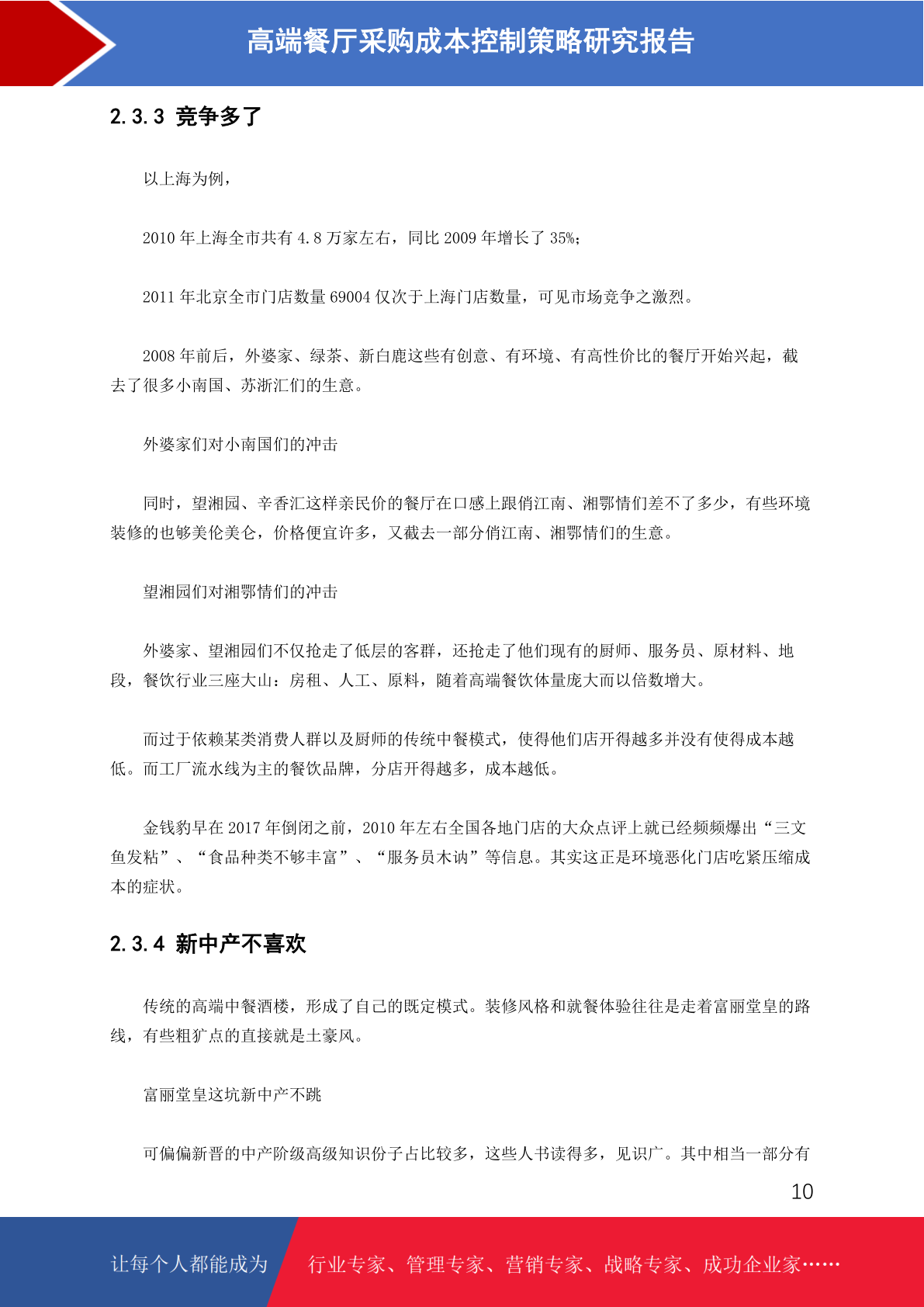 高端餐厅采购成本控制策略研究报告

2.3.3 竞争多了

以上海为例，

2010 年上海全市共有 4.8 万家左右，同比 2009 年增长了 35%；

2011 年北京全市门店数量 69004 仅次于上海门店数量，可见市场竞争之激烈。

2008 年前后，外婆家、绿茶、新白鹿这些有创意、有环境、有高性价比的餐厅开始兴起，截去了很多小南国、苏浙汇们的生意。

外婆家们对小南国们的冲击

同时，望湘园、辛香汇这样亲民价的餐厅在口感上跟俏江南、湘鄂情们差不了多少，有些环境装修的也够美伦美仑，价格便宜许多，又截去一部分俏江南、湘鄂情们的生意。

望湘园们对湘鄂情们的冲击

外婆家、望湘园们不仅抢走了低层的客群，还抢走了他们现有的厨师、服务员、原材料、地段，餐饮行业三座大山：房租、人工、原料，随着高端餐饮体量庞大而以倍数增大。

而过于依赖某类消费人群以及厨师的传统中餐模式，使得他们店开得越多并没有使得成本越低。而工厂流水线为主的餐饮品牌，分店开得越多，成本越低。

金钱豹早在 2017 年倒闭之前，2010 年左右全国各地门店的大众点评上就已经频频爆出“三文鱼发粘”、“食品种类不够丰富”、“服务员木讷”等信息。其实这正是环境恶化门店吃紧压缩成本的症状。

2.3.4 新中产不喜欢

传统的高端中餐酒楼，形成了自己的既定模式。装修风格和就餐体验往往是走着富丽堂皇的路线，有些粗犷点的直接就是土豪风。

富丽堂皇这坑新中产不跳

可偏偏新晋的中产阶级高级知识份子占比较多，这些人书读得多，见识广。其中相当一部分有

10

让每个人都能成为 行业专家、管理专家、营销专家、战略专家、成功企业家……